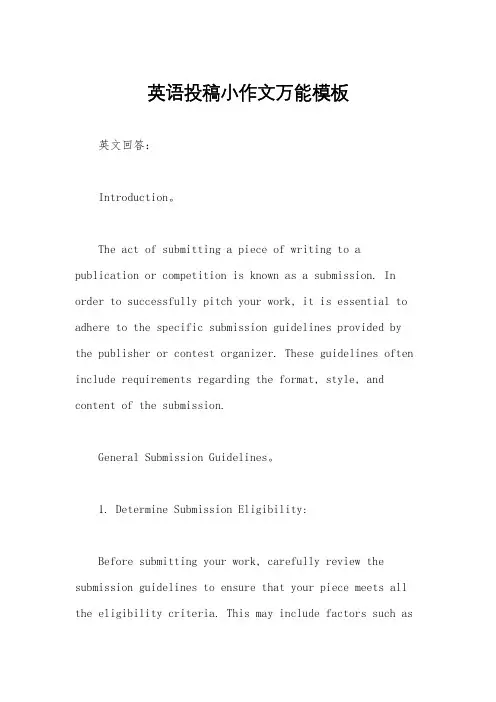 英语投稿小作文万能模板

英文回答：

Introduction。

The act of submitting a piece of writing to a publication or competition is known as a submission. In order to successfully pitch your work, it is essential to adhere to the specific submission guidelines provided by the publisher or contest organizer. These guidelines often include requirements regarding the format, style, and content of the submission.

General Submission Guidelines。

1. Determine Submission Eligibility:

Before submitting your work, carefully review the submission guidelines to ensure that your piece meets all the eligibility criteria. This may include factors such as